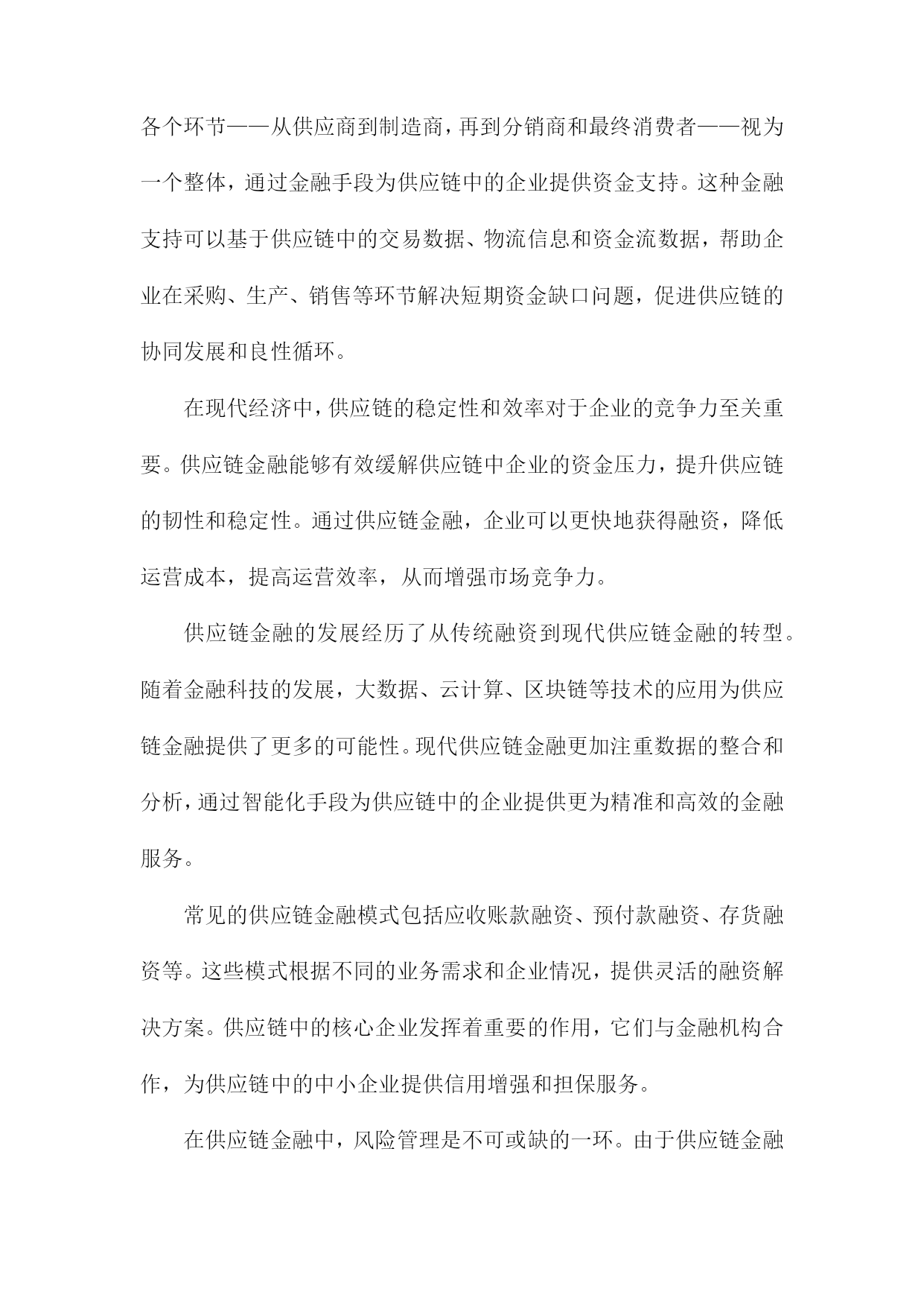 各个环节——从供应商到制造商，再到分销商和最终消费者——视为一个整体，通过金融手段为供应链中的企业提供资金支持。这种金融支持可以基于供应链中的交易数据、物流信息和资金流数据，帮助企业在采购、生产、销售等环节解决短期资金缺口问题，促进供应链的协同发展和良性循环。

在现代经济中，供应链的稳定性和效率对于企业的竞争力至关重要。供应链金融能够有效缓解供应链中企业的资金压力，提升供应链的韧性和稳定性。通过供应链金融，企业可以更快地获得融资，降低运营成本，提高运营效率，从而增强市场竞争力。

供应链金融的发展经历了从传统融资到现代供应链金融的转型。随着金融科技的发展，大数据、云计算、区块链等技术的应用为供应链金融提供了更多的可能性。现代供应链金融更加注重数据的整合和分析，通过智能化手段为供应链中的企业提供更为精准和高效的金融服务。

常见的供应链金融模式包括应收账款融资、预付款融资、存货融资等。这些模式根据不同的业务需求和企业情况，提供灵活的融资解决方案。供应链中的核心企业发挥着重要的作用，它们与金融机构合作，为供应链中的中小企业提供信用增强和担保服务。

在供应链金融中，风险管理是不可或缺的一环。由于供应链金融